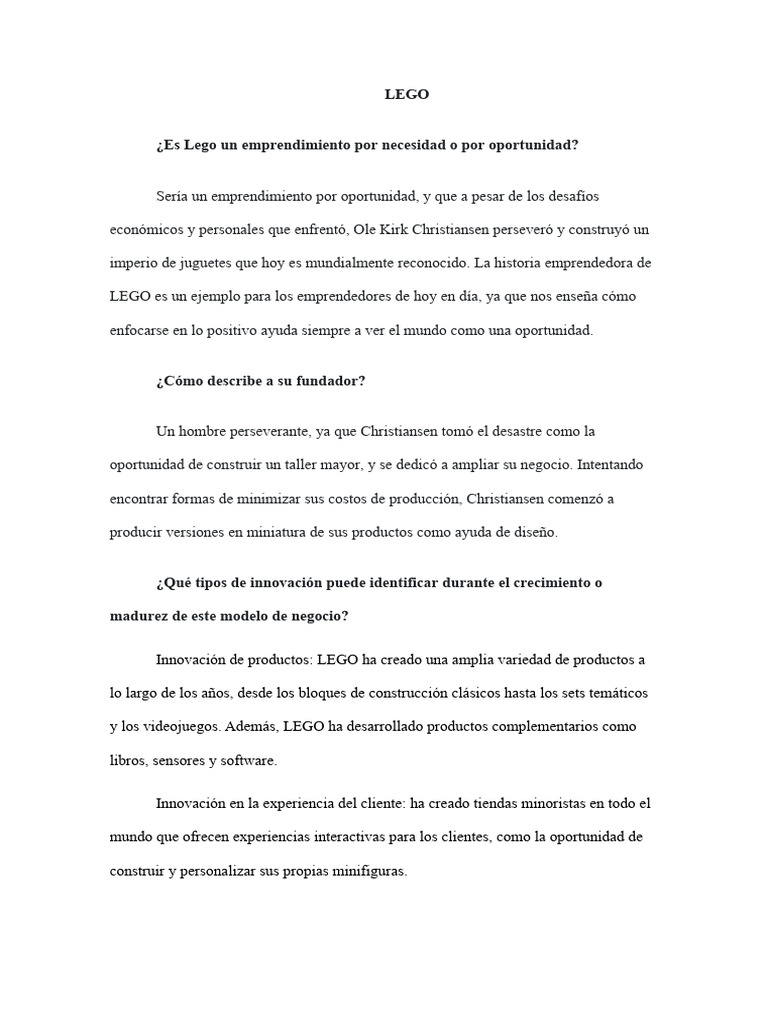 LEGO

¿Es Lego un emprendimiento por necesidad o por oportunidad?

Sería un emprendimiento por oportunidad, y que a pesar de los desafíos económicos y personales que enfrentó, Ole Kirk Christiansen perseveró y construyó un imperio de juguetes que hoy es mundialmente reconocido. La historia emprendedora de LEGO es un ejemplo para los emprendedores de hoy en día, ya que nos enseña cómo enfocarse en lo positivo ayuda siempre a ver el mundo como una oportunidad.

¿Cómo describe a su fundador?

Un hombre perseverante, ya que Christiansen tomó el desastre como la oportunidad de construir un taller mayor, y se dedicó a ampliar su negocio. Intentando encontrar formas de minimizar sus costos de producción, Christiansen comenzó a producir versiones en miniatura de sus productos como ayuda de diseño.

¿Qué tipos de innovación puede identificar durante el crecimiento o madurez de este modelo de negocio?

Innovación de productos: LEGO ha creado una amplia variedad de productos a lo largo de los años, desde los bloques de construcción clásicos hasta los sets temáticos y los videojuegos. Además, LEGO ha desarrollado productos complementarios como libros, sensores y software.

Innovación en la experiencia del cliente: ha creado tiendas minoristas en todo el mundo que ofrecen experiencias interactivas para los clientes, como la oportunidad de construir y personalizar sus propias minifiguras.